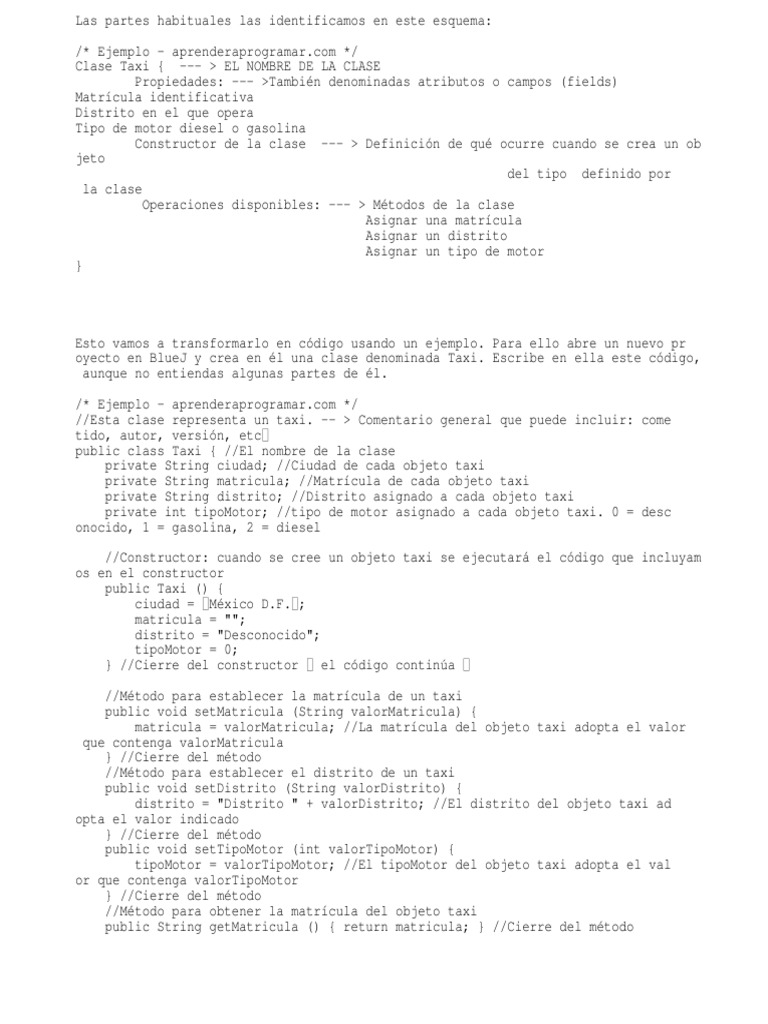 Las partes habituales las identificamos en este esquema:

/* Ejemplo - aprenderaprogramar.com */
Clase Taxi {  --- > EL NOMBRE DE LA CLASE
Propiedades: --- >También denominadas atributos o campos (fields)
Matrícula identificativa
Distrito en el que opera
Tipo de motor diesel o gasolina
Constructor de la clase  --- > Definición de qué ocurre cuando se crea un objeto
del tipo  definido por la clase
Operaciones disponibles: --- > Métodos de la clase
Asignar una matrícula
Asignar un distrito
Asignar un tipo de motor
}

Esto vamos a transformarlo en código usando un ejemplo. Para ello abre un nuevo proyecto en BlueJ y crea en él una clase denominada Taxi. Escribe en ella este código, aunque no entiendas algunas partes de él.

/* Ejemplo - aprenderaprogramar.com */
//Esta clase representa un taxi. -- > Comentario general que puede incluir: cometido, autor, versión, etc
public class Taxi { //El nombre de la clase
    private String ciudad; //Ciudad de cada objeto taxi
    private String matricula; //Matrícula de cada objeto taxi
    private String distrito; //Distrito asignado a cada objeto taxi
    private int tipoMotor; //tipo de motor asignado a cada objeto taxi. 0 = desconocido, 1 = gasolina, 2 = diesel

    //Constructor: cuando se cree un objeto taxi se ejecutará el código que incluyamos en el constructor
    public Taxi () {
        ciudad = México D.F.;
        matricula = "";
        distrito = "Desconocido";
        tipoMotor = 0;
    } //Cierre del constructor  el código continúa 

    //Método para establecer la matrícula de un taxi
    public void setMatricula (String valorMatricula) {
        matricula = valorMatricula; //La matrícula del objeto taxi adopta el valor que contenga valorMatricula
    } //Cierre del método
    //Método para establecer el distrito de un taxi
    public void setDistrito (String valorDistrito) {
        distrito = "Distrito " + valorDistrito; //El distrito del objeto taxi adopta el valor indicado
    } //Cierre del método
    public void setTipoMotor (int valorTipoMotor) {
        tipoMotor = valorTipoMotor; //El tipoMotor del objeto taxi adopta el valor que contenga valorTipoMotor
    } //Cierre del método
    //Método para obtener la matrícula del objeto taxi
    public String getMatricula () { return matricula; } //Cierre del método